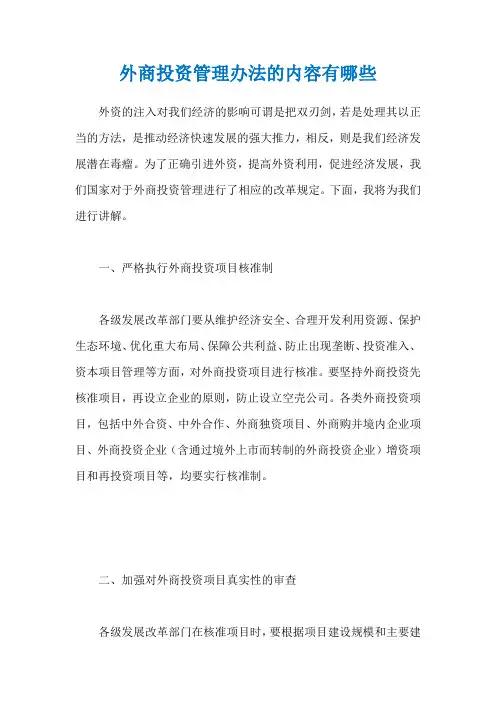 外商投资管理办法的内容有哪些

外资的注入对我们经济的影响可谓是把双刃剑，若是处理其以正当的方法，是推动经济快速发展的强大推力，相反，则是我们经济发展潜在毒瘤。为了正确引进外资，提高外资利用，促进经济发展，我们国家对于外商投资管理进行了相应的改革规定。下面，我将为我们进行讲解。

一、严格执行外商投资项目核准制

各级发展改革部门要从维护经济安全、合理开发利用资源、保护生态环境、优化重大布局、保障公共利益、防止出现垄断、投资准入、资本项目管理等方面，对外商投资项目进行核准。要坚持外商投资先核准项目，再设立企业的原则，防止设立空壳公司。各类外商投资项目，包括中外合资、中外合作、外商独资项目、外商购并境内企业项目、外商投资企业（含通过境外上市而转制的外商投资企业）增资项目和再投资项目等，均要实行核准制。

二、加强对外商投资项目真实性的审查

各级发展改革部门在核准项目时，要根据项目建设规模和主要建